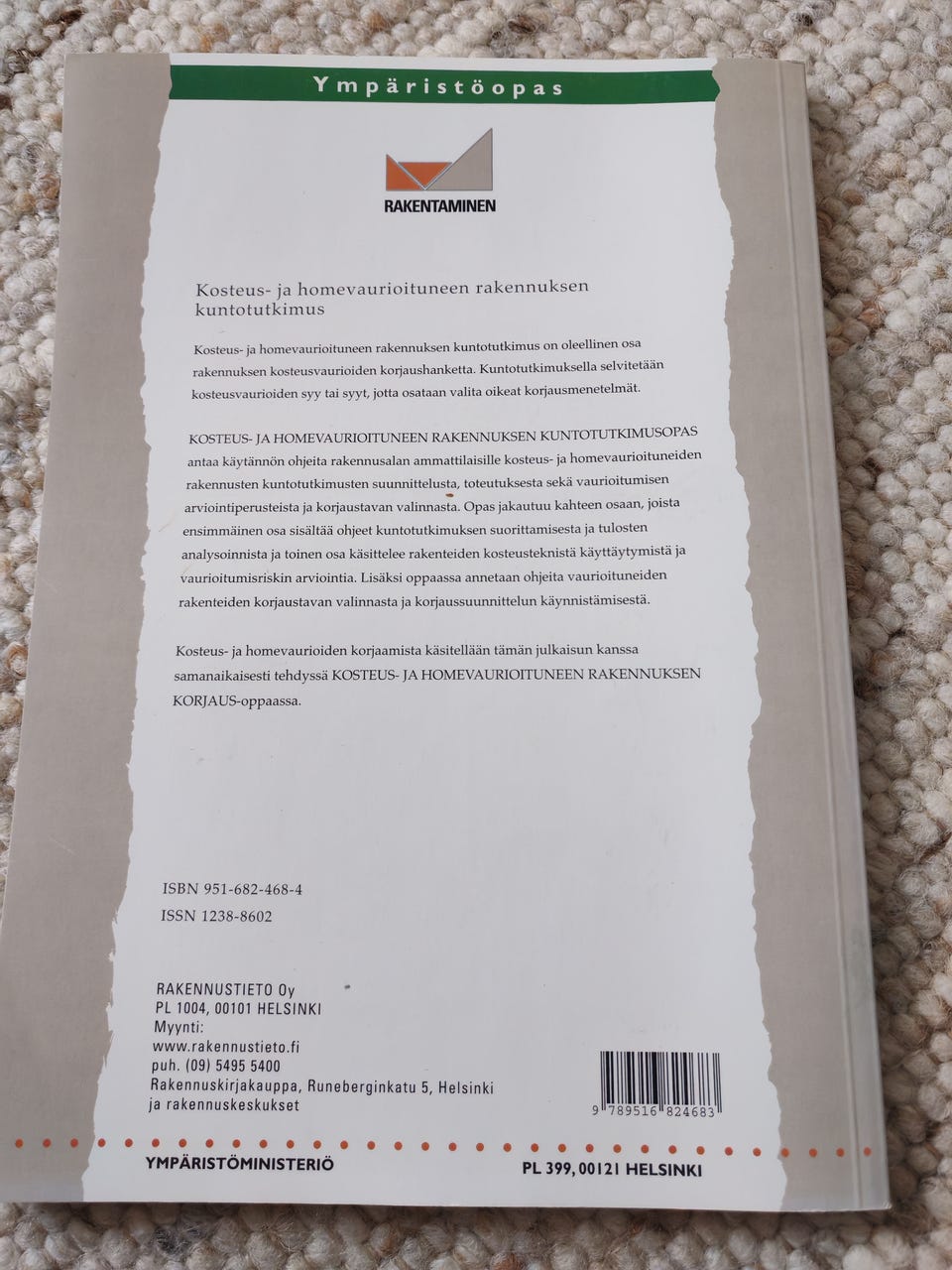 Ympäristöopas

RAKENTAMINEN

Kosteus- ja homevaurioituneen rakennuksen kuntotutkimus

Kosteus- ja homevaurioituneen rakennuksen kuntotutkimus on oleellinen osa rakennuksen kosteusvaurioiden korjaushanketta. Kuntotutkimuksella selvitetään kosteusvaurioiden syy tai syyt, jotta osataan valita oikeat korjausmenetelmät.

KOSTEUS- JA HOMEVAURIOITUNEEN RAKENNUKSEN KUNTOTUTKIMUSOPAS antaa käytännön ohjeita rakennusalan ammattilaisille kosteus- ja homevaurioituneiden rakennusten kuntotutkimusten suunnittelusta, toteutuksesta sekä vaurioitumisen arviointiperusteista ja korjaustavan valinnasta. Opas jakautuu kahteen osaan, joista ensimmäinen osa sisältää ohjeet kuntotutkimuksen suorittamisesta ja tulosten analysoinnista ja toinen osa käsittelee rakenteiden kosteusteknistä käyttäytymistä ja vaurioitumisriskin arviointia. Lisäksi oppaassa annetaan ohjeita vaurioituneiden rakenteiden korjaustavan valinnasta ja korjaussuunnittelun käynnistämisestä.

Kosteus- ja homevaurioiden korjaamista käsitellään tämän julkaisun kanssa samanaikaisesti tehdyssä KOSTEUS- JA HOMEVAURIOITUNEEN RAKENNUKSEN KORJAUS-oppaassa.

ISBN 951-682-468-4
ISSN 1238-8602

RAKENNUSTIETO Oy
PL 1004, 00101 HELSINKI
Myynti:
www.rakennustieto.fi
puh. (09) 5495 5400
Rakennuskirjakauppa, Runeberginkatu 5, Helsinki
ja rakennuskeskukset

9 789516 824683

YMPÄRISTÖMINISTERIÖ
PL 399, 00121 HELSINKI